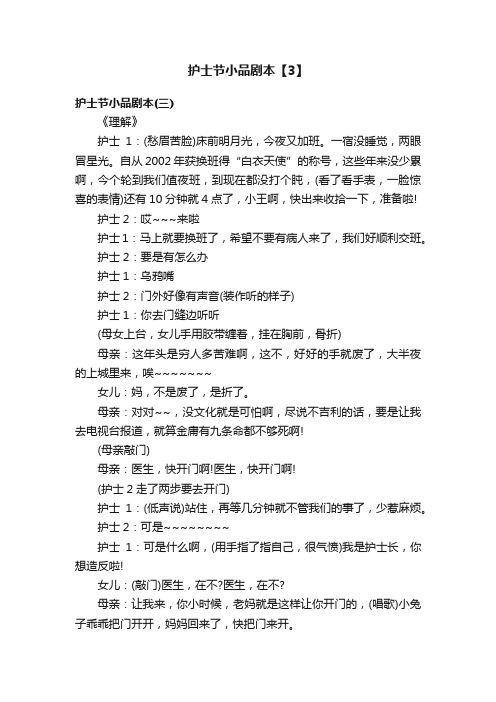 护士节小品剧本【3】

护士节小品剧本(三)

《理解》

护士 1：(愁眉苦脸)床前明月光，今夜又加班。一宿没睡觉，两眼冒星光。自从 2002 年获换班得“白衣天使”的称号，这些年来没少累啊，今个轮到我们值夜班，到现在都没打个盹，(看了看手表，一脸惊喜的表情)还有 10 分钟就 4 点了，小王啊，快出来收拾一下，准备啦!

护士 2：哎~~~来啦

护士 1：马上就要换班了，希望不要有病人来了，我们好顺利交班。

护士 2：要是有怎么办

护士 1：乌鸦嘴

护士 2：门外好像有声音(装作听的样子)

护士 1：你去门缝边听听

(母女上台，女儿手用胶带缠着，挂在胸前，骨折)

母亲：这年头是穷人多苦难啊，这不，好好的手就废了，大半夜的上城里来，唉~~~~~~~

女儿：妈，不是废了，是折了。

母亲：对对~~，没文化就是可怕啊，尽说不吉利的话，要是让我去电视台报道，就算金庸有九条命都不够死啊!

(母亲敲门)

母亲：医生，快开门啊!医生，快开门啊!

(护士 2 走了两步要去开门)

护士 1：(低声说)站住，再等几分钟就不管我们的事了，少惹麻烦。

护士 2：可是~~~~~~~~

护士 1：可是什么啊，(用手指了指自己，很气愤)我是护士长，你想造反啦!

女儿：(敲门)医生，在不?医生，在不?

母亲：让我来，你小时候，老妈就是这样让你开门的，(唱歌)小兔子乖乖把门开开，妈妈回来了，快把门来开。